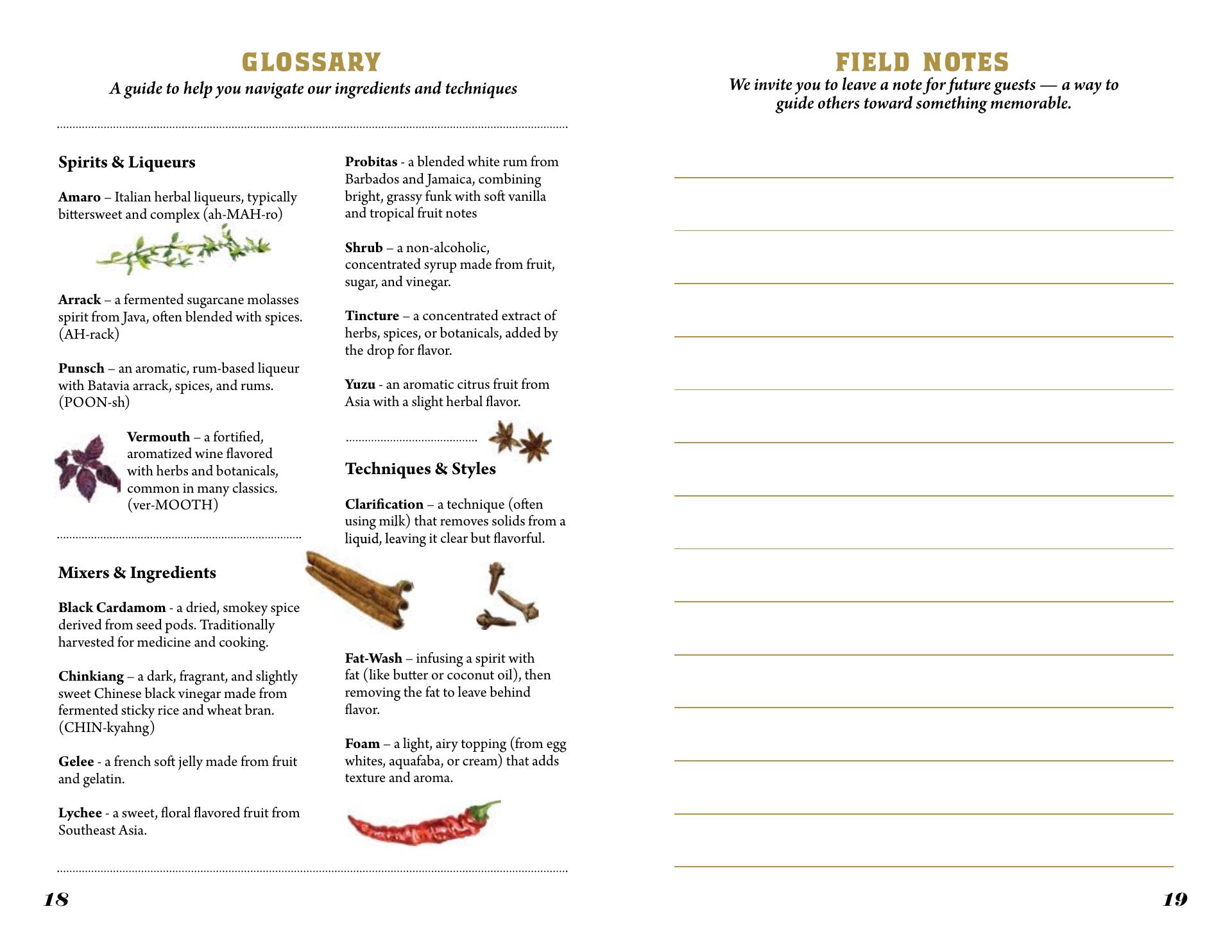 GLOSSARY

A guide to help you navigate our ingredients and techniques

Spirits & Liqueurs

Amaro – Italian herbal liqueurs, typically bittersweet and complex (ah-MAH-ro)

Arrack – a fermented sugarcane molasses spirit from Java, often blended with spices. (AH-rack)

Punsch – an aromatic, rum-based liqueur with Batavia arrack, spices, and rums. (POON-sh)

Vermouth – a fortified, aromatized wine flavored with herbs and botanicals, common in many classics. (ver-MOOTH)

Mixers & Ingredients

Black Cardamom - a dried, smokey spice derived from seed pods. Traditionally harvested for medicine and cooking.

Chinkiang – a dark, fragrant, and slightly sweet Chinese black vinegar made from fermented sticky rice and wheat bran. (CHIN-kyahng)

Gelee - a french soft jelly made from fruit and gelatin.

Lychee - a sweet, floral flavored fruit from Southeast Asia.

Probitas - a blended white rum from Barbados and Jamaica, combining bright, grassy funk with soft vanilla and tropical fruit notes

Shrub – a non-alcoholic, concentrated syrup made from fruit, sugar, and vinegar.

Tincture – a concentrated extract of herbs, spices, or botanicals, added by the drop for flavor.

Yuzu - an aromatic citrus fruit from Asia with a slight herbal flavor.

Techniques & Styles

Clarification – a technique (often using milk) that removes solids from a liquid, leaving it clear but flavorful.

Fat-Wash – infusing a spirit with fat (like butter or coconut oil), then removing the fat to leave behind flavor.

Foam – a light, airy topping (from egg whites, aquafaba, or cream) that adds texture and aroma.

18

FIELD NOTES

We invite you to leave a note for future guests — a way to guide others toward something memorable.

19